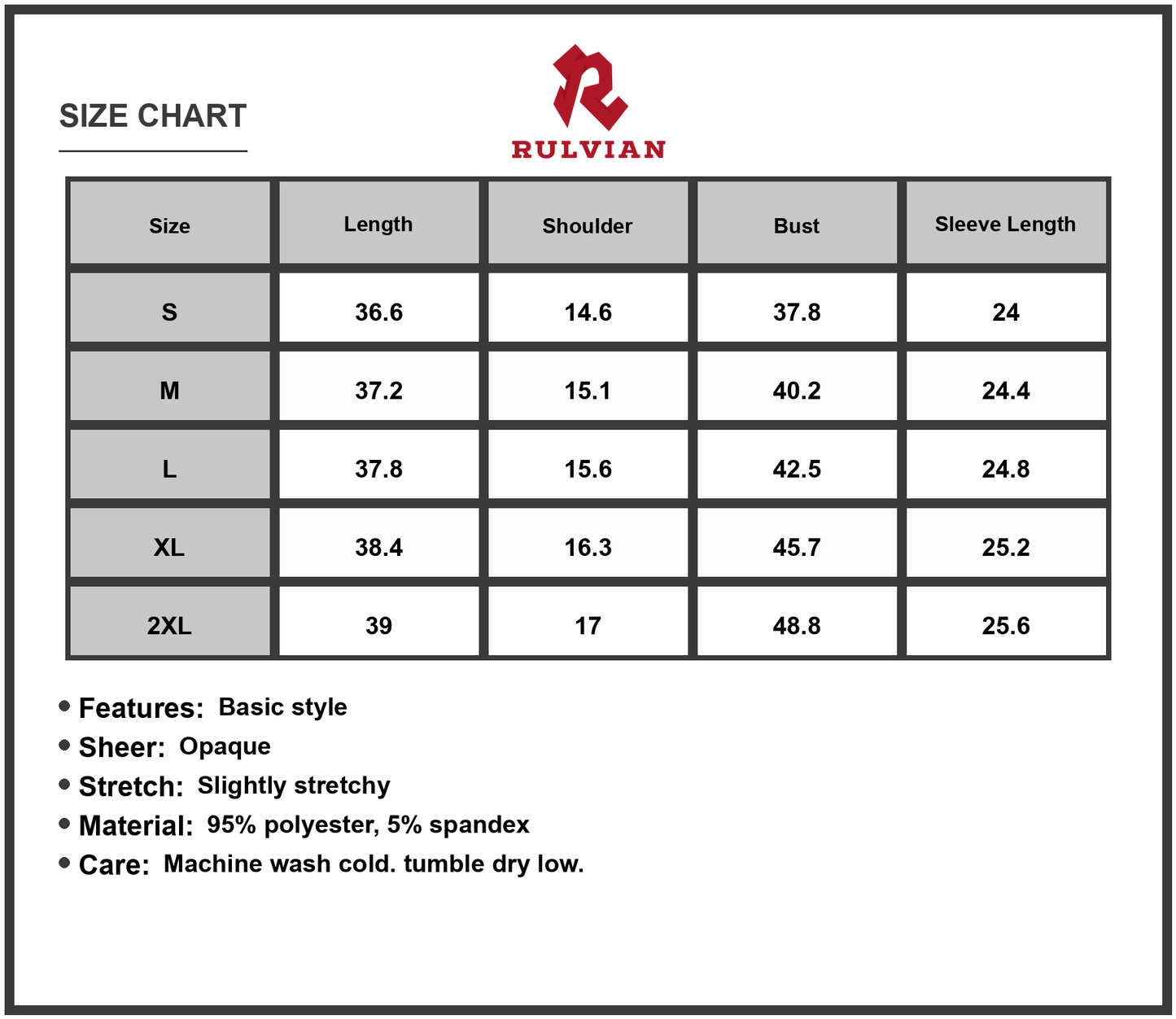 SIZE CHART

RULVIAN

| Size | Length | Shoulder | Bust | Sleeve Length |
|---|---|---|---|---|
| S | 36.6 | 14.6 | 37.8 | 24 |
| M | 37.2 | 15.1 | 40.2 | 24.4 |
| L | 37.8 | 15.6 | 42.5 | 24.8 |
| XL | 38.4 | 16.3 | 45.7 | 25.2 |
| 2XL | 39 | 17 | 48.8 | 25.6 |

• Features: Basic style
• Sheer: Opaque
• Stretch: Slightly stretchy
• Material: 95% polyester, 5% spandex
• Care: Machine wash cold. tumble dry low.